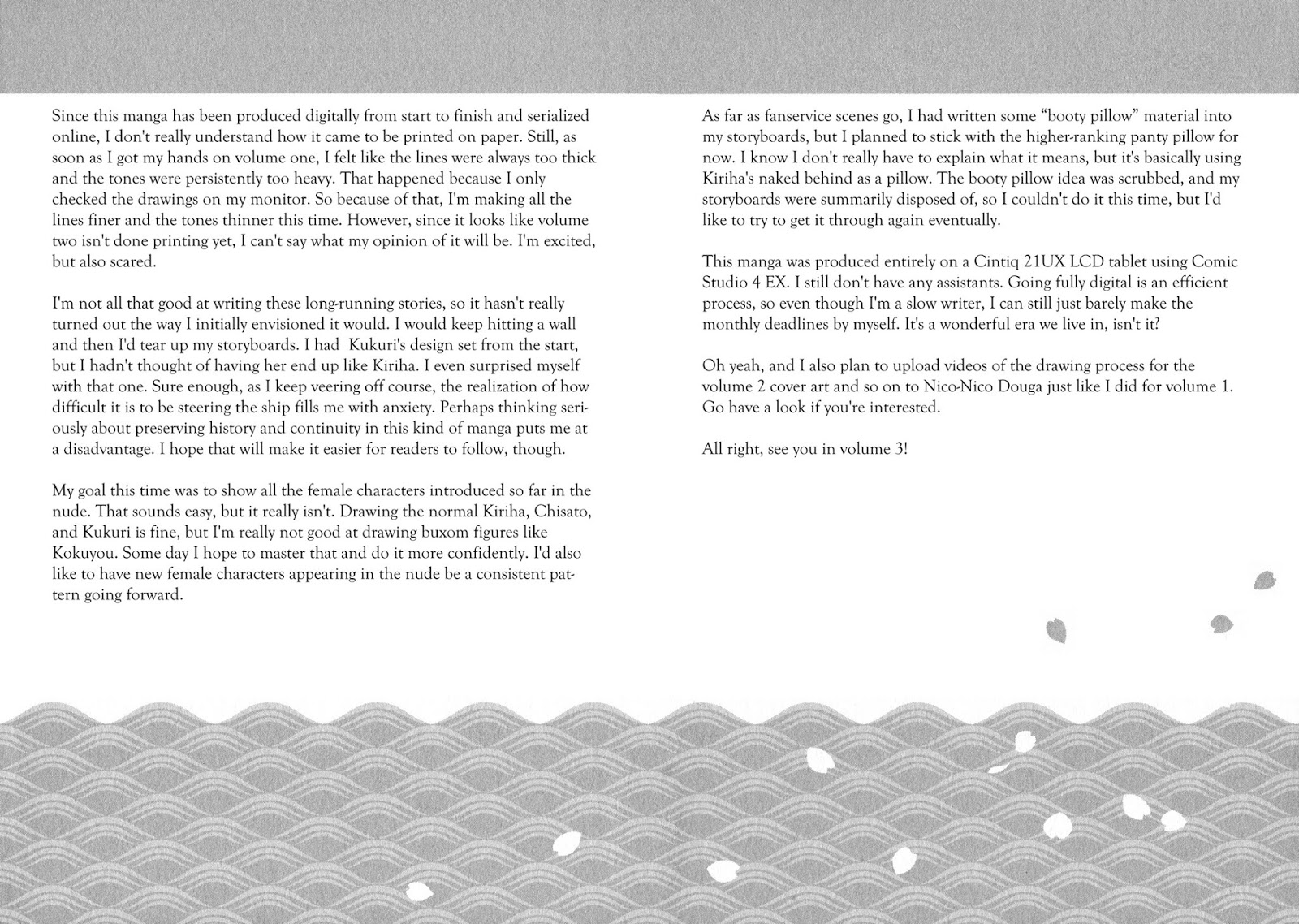 Since this manga has been produced digitally from start to finish and serialized online, I don't really understand how it came to be printed on paper. Still, as soon as I got my hands on volume one, I felt like the lines were always too thick and the tones were persistently too heavy. That happened because I only checked the drawings on my monitor. So because of that, I'm making all the lines finer and the tones thinner this time. However, since it looks like volume two isn't done printing yet, I can't say what my opinion of it will be. I'm excited, but also scared.

I'm not all that good at writing these long-running stories, so it hasn't really turned out the way I initially envisioned it would. I would keep hitting a wall and then I'd tear up my storyboards. I had Kukuri's design set from the start, but I hadn't thought of having her end up like Kiriha. I even surprised myself with that one. Sure enough, as I keep veering off course, the realization of how difficult it is to be steering the ship fills me with anxiety. Perhaps thinking seriously about preserving history and continuity in this kind of manga puts me at a disadvantage. I hope that will make it easier for readers to follow, though.

My goal this time was to show all the female characters introduced so far in the nude. That sounds easy, but it really isn't. Drawing the normal Kiriha, Chisato, and Kukuri is fine, but I'm really not good at drawing buxom figures like Kokuyou. Some day I hope to master that and do it more confidently. I'd also like to have new female characters appearing in the nude be a consistent pattern going forward.

As far as fanservice scenes go, I had written some "booty pillow" material into my storyboards, but I planned to stick with the higher-ranking panty pillow for now. I know I don't really have to explain what it means, but it's basically using Kiriha's naked behind as a pillow. The booty pillow idea was scrubbed, and my storyboards were summarily disposed of, so I couldn't do it this time, but I'd like to try to get it through again eventually.

This manga was produced entirely on a Cintiq 21UX LCD tablet using Comic Studio 4 EX. I still don't have any assistants. Going fully digital is an efficient process, so even though I'm a slow writer, I can still just barely make the monthly deadlines by myself. It's a wonderful era we live in, isn't it?

Oh yeah, and I also plan to upload videos of the drawing process for the volume 2 cover art and so on to Nico-Nico Douga just like I did for volume 1. Go have a look if you're interested.

All right, see you in volume 3!